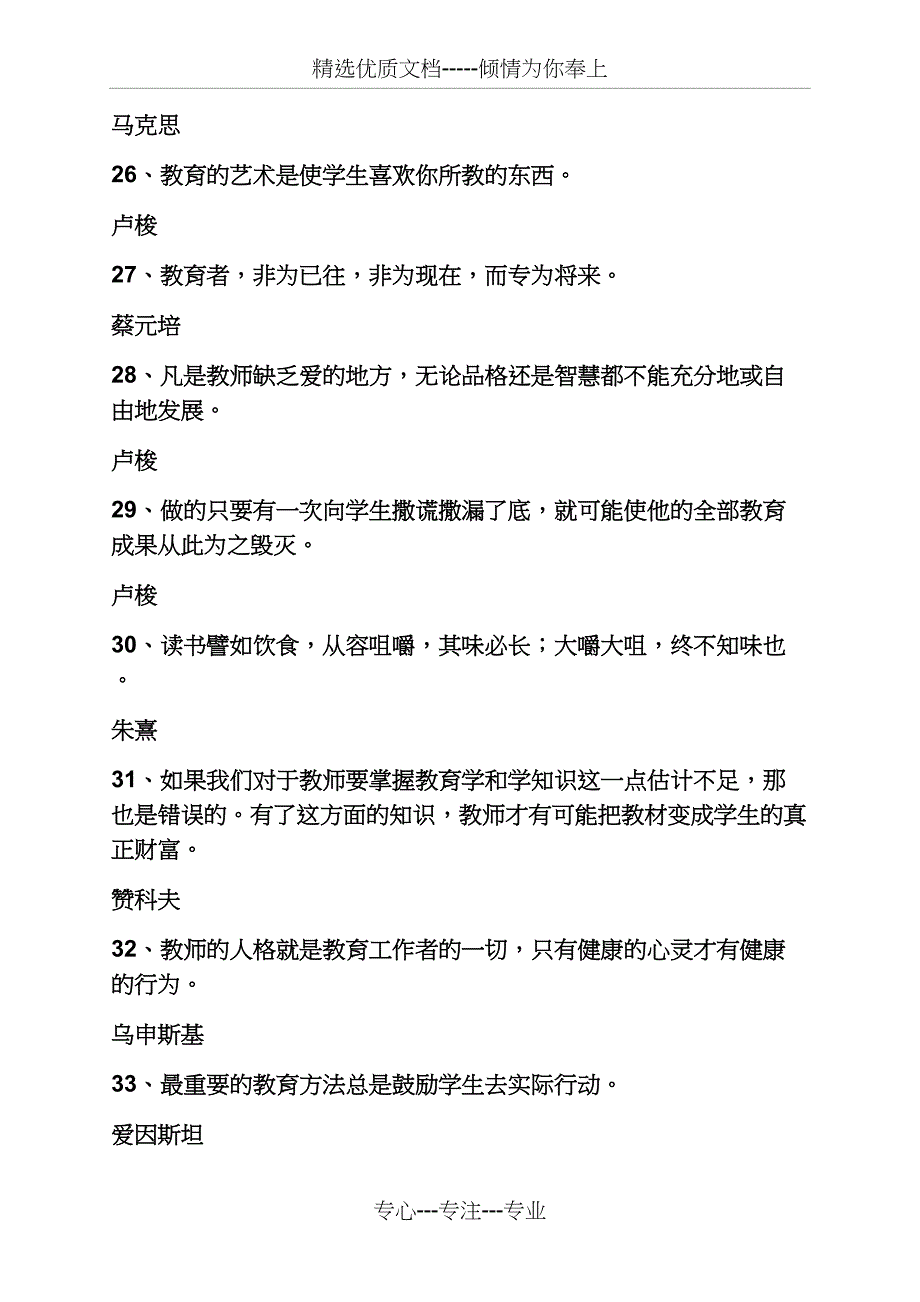 精选优质文档-----倾情为你奉上

马克思

26、教育的艺术是使学生喜欢你所教的东西。

卢梭

27、教育者，非为已往，非为现在，而专为将来。

蔡元培

28、凡是教师缺乏爱的地方，无论品格还是智慧都不能充分地或自由地发展。

卢梭

29、做的只要有一次向学生撒谎撒漏了底，就可能使他的全部教育成果从此为之毁灭。

卢梭

30、读书譬如饮食，从容咀嚼，其味必长；大嚼大咀，终不知味也。

朱熹

31、如果我们对于教师要掌握教育学和学知识这一点估计不足，那也是错误的。有了这方面的知识，教师才有可能把教材变成学生的真正财富。

赞科夫

32、教师的人格就是教育工作者的一切，只有健康的心灵才有健康的行为。

乌申斯基

33、最重要的教育方法总是鼓励学生去实际行动。

爱因斯坦

专心---专注---专业